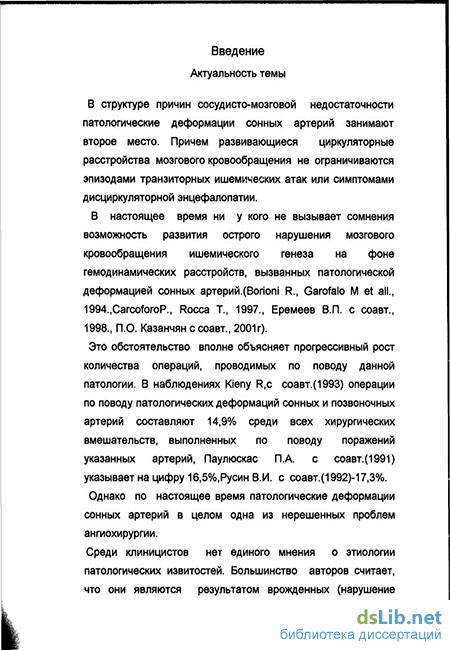 Введение

Актуальность темы

В структуре причин сосудисто-мозговой недостаточности патологические деформации сонных артерий занимают второе место. Причем развивающиеся циркуляторные расстройства мозгового кровообращения не ограничиваются эпизодами транзиторных ишемических атак или симптомами дисциркуляторной энцефалопатии.

В настоящее время ни у кого не вызывает сомнения возможность развития острого нарушения мозгового кровообращения ишемического генеза на фоне гемодинамических расстройств, вызванных патологической деформацией сонных артерий.(Borioni R., Garofalo M et all., 1994.,CarcoforoP., Rocca T., 1997., Еремеев В.П. с соавт., 1998., П.О. Казанчян с соавт., 2001г).

Это обстоятельство вполне объясняет прогрессивный рост количества операций, проводимых по поводу данной патологии. В наблюдениях Kieny R,с соавт.(1993) операции по поводу патологических деформаций сонных и позвоночных артерий составляют 14,9% среди всех хирургических вмешательств, выполненных по поводу поражений указанных артерий, Паулюскас П.А. с соавт.(1991) указывает на цифру 16,5%,Русин В.И. с соавт.(1992)-17,3%.

Однако по настоящее время патологические деформации сонных артерий в целом одна из нерешенных проблем ангиохирургии.

Среди клиницистов нет единого мнения о этиологии патологических извитостей. Большинство авторов считает, что они являются результатом врожденных (нарушение

dsLib.net
библиотека диссертаций